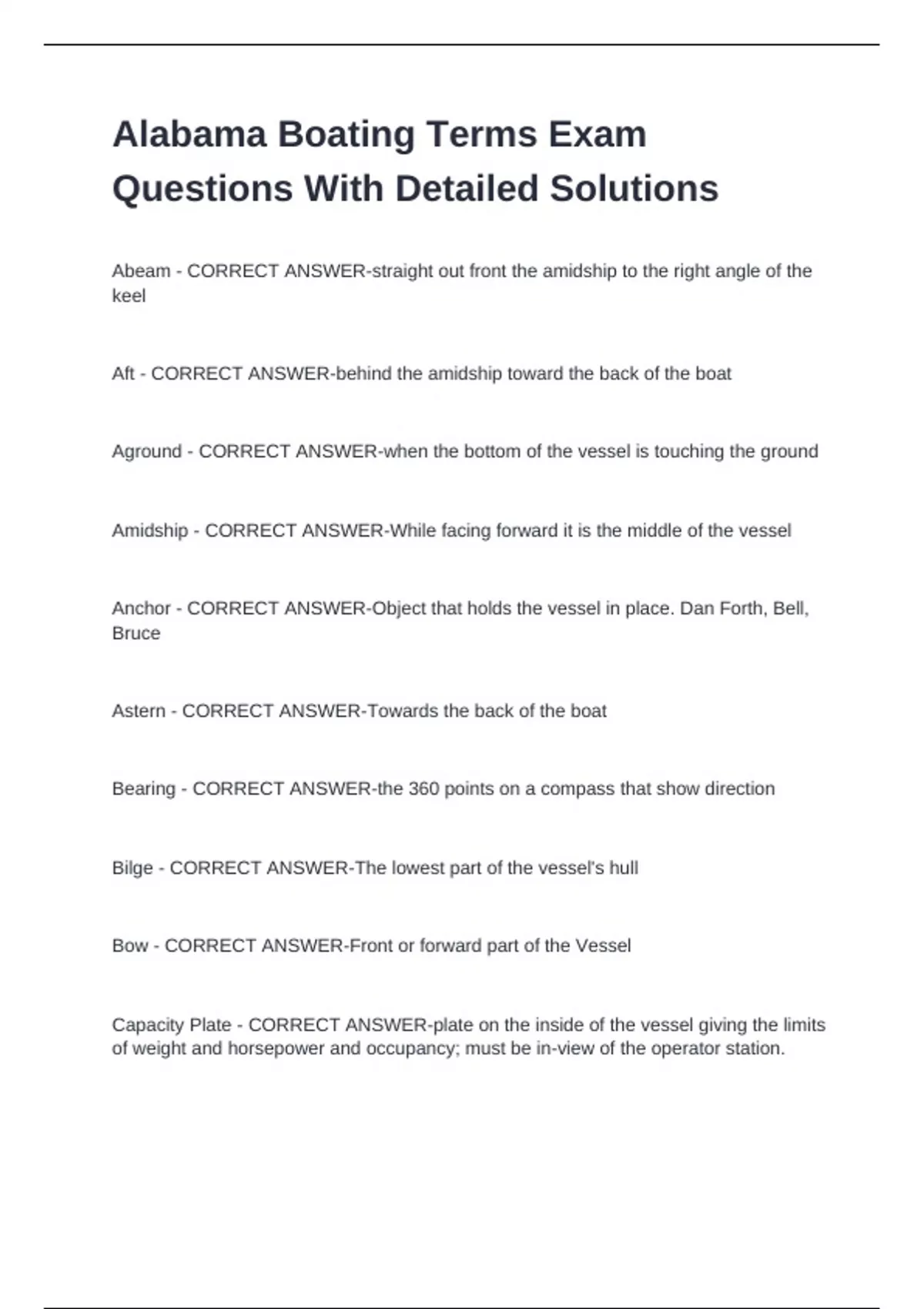 Alabama Boating Terms Exam Questions With Detailed Solutions

Abeam - CORRECT ANSWER-straight out front the amidship to the right angle of the keel

Aft - CORRECT ANSWER-behind the amidship toward the back of the boat

Aground - CORRECT ANSWER-when the bottom of the vessel is touching the ground

Amidship - CORRECT ANSWER-While facing forward it is the middle of the vessel

Anchor - CORRECT ANSWER-Object that holds the vessel in place. Dan Forth, Bell, Bruce

Astern - CORRECT ANSWER-Towards the back of the boat

Bearing - CORRECT ANSWER-the 360 points on a compass that show direction

Bilge - CORRECT ANSWER-The lowest part of the vessel's hull

Bow - CORRECT ANSWER-Front or forward part of the Vessel

Capacity Plate - CORRECT ANSWER-plate on the inside of the vessel giving the limits of weight and horsepower and occupancy; must be in-view of the operator station.